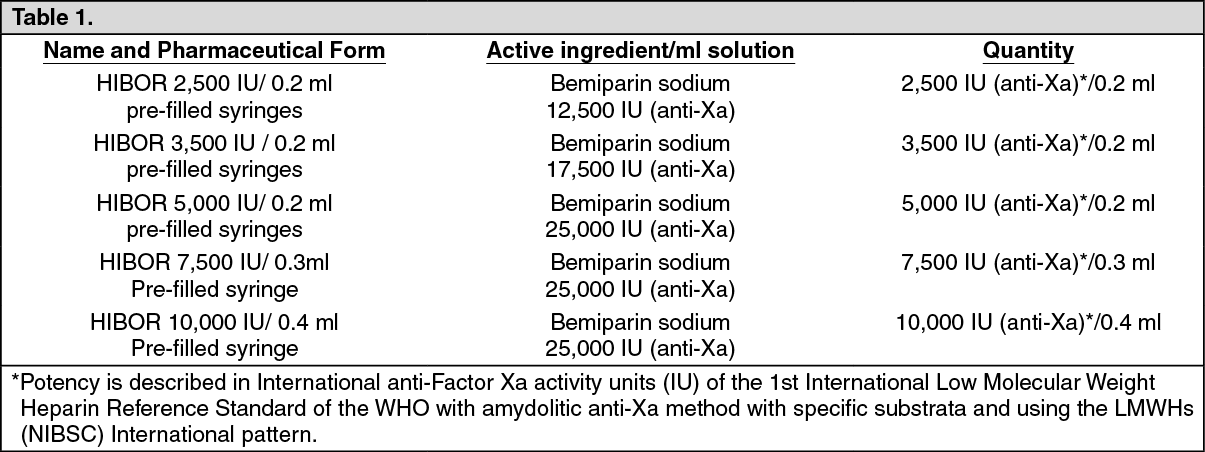 Table 1.

| Name and Pharmaceutical Form | Active ingredient/ml solution | Quantity |
|---|---|---|
| HIBOR 2,500 IU/ 0.2 ml pre-filled syringes | Bemiparin sodium 12,500 IU (anti-Xa) | 2,500 IU (anti-Xa)*/0.2 ml |
| HIBOR 3,500 IU / 0.2 ml pre-filled syringes | Bemiparin sodium 17,500 IU (anti-Xa) | 3,500 IU (anti-Xa)*/0.2 ml |
| HIBOR 5,000 IU/ 0.2 ml pre-filled syringes | Bemiparin sodium 25,000 IU (anti-Xa) | 5,000 IU (anti-Xa)*/0.2 ml |
| HIBOR 7,500 IU/ 0.3ml Pre-filled syringe | Bemiparin sodium 25,000 IU (anti-Xa) | 7,500 IU (anti-Xa)*/0.3 ml |
| HIBOR 10,000 IU/ 0.4 ml Pre-filled syringe | Bemiparin sodium 25,000 IU (anti-Xa) | 10,000 IU (anti-Xa)*/0.4 ml |

*Potency is described in International anti-Factor Xa activity units (IU) of the 1st International Low Molecular Weight Heparin Reference Standard of the WHO with amydolitic anti-Xa method with specific substrata and using the LMWHs (NIBSC) International pattern.